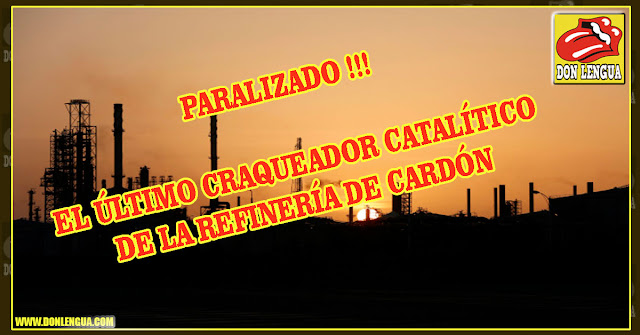 DON LENGUA

PARALIZADO !!!

EL ÚLTIMO CRAQUEADOR CATALÍTICO DE LA REFINERÍA DE CARDÓN

WWW.DONLENGUA.COM